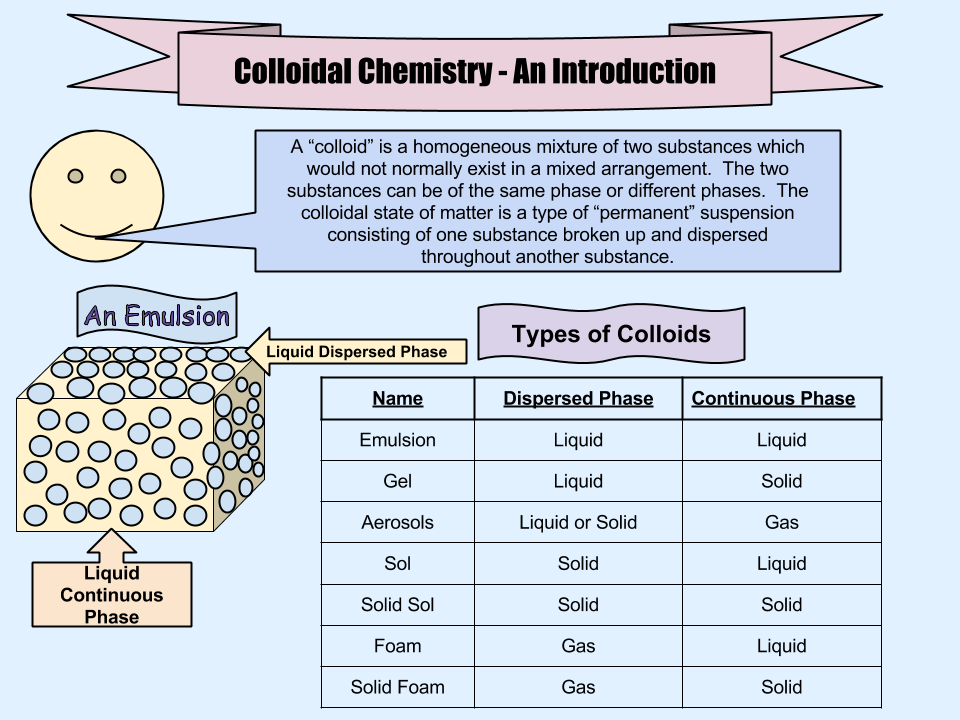 Colloidal Chemistry - An Introduction

A "colloid" is a homogeneous mixture of two substances which would not normally exist in a mixed arrangement. The two substances can be of the same phase or different phases. The colloidal state of matter is a type of "permanent" suspension consisting of one substance broken up and dispersed throughout another substance.

An Emulsion

Liquid Dispersed Phase

Liquid
Continuous
Phase

Types of Colloids

| Name | Dispersed Phase | Continuous Phase |
|---|---|---|
| Emulsion | Liquid | Liquid |
| Gel | Liquid | Solid |
| Aerosols | Liquid or Solid | Gas |
| Sol | Solid | Liquid |
| Solid Sol | Solid | Solid |
| Foam | Gas | Liquid |
| Solid Foam | Gas | Solid |